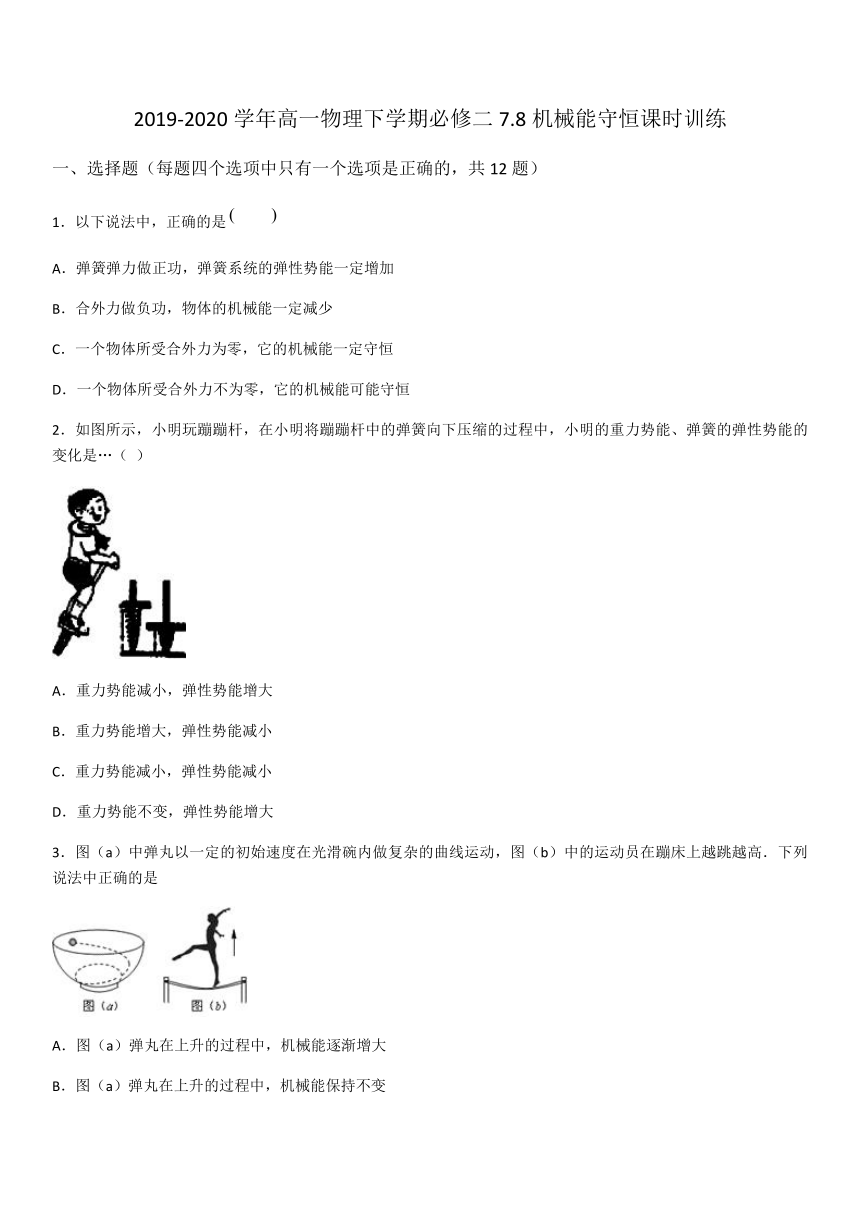 2019-2020 学年高一物理下学期必修二 7.8 机械能守恒课时训练

一、选择题（每题四个选项中只有一个选项是正确的，共 12 题）

1．以下说法中，正确的是(　　)

A．弹簧弹力做正功，弹簧系统的弹性势能一定增加

B．合外力做负功，物体的机械能一定减少

C．一个物体所受合外力为零，它的机械能一定守恒

D．一个物体所受合外力不为零，它的机械能可能守恒

2．如图所示，小明玩蹦蹦杆，在小明将蹦蹦杆中的弹簧向下压缩的过程中，小明的重力势能、弹簧的弹性势能的变化是…（ ）

A．重力势能减小，弹性势能增大

B．重力势能增大，弹性势能减小

C．重力势能减小，弹性势能减小

D．重力势能不变，弹性势能增大

3．图（a）中弹丸以一定的初始速度在光滑碗内做复杂的曲线运动，图（b）中的运动员在蹦床上越跳越高．下列说法中正确的是

图(a)

图(b)

A．图（a）弹丸在上升的过程中，机械能逐渐增大

B．图（a）弹丸在上升的过程中，机械能保持不变